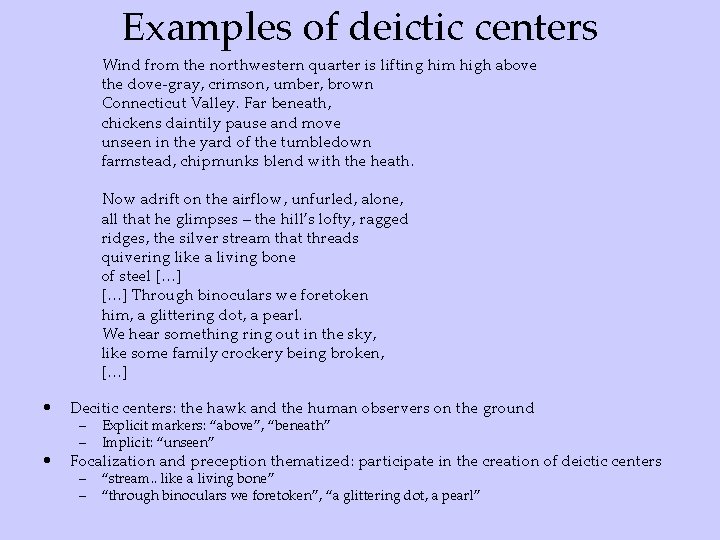 Examples of deictic centers

Wind from the northwestern quarter is lifting him high above
the dove-gray, crimson, umber, brown
Connecticut Valley. Far beneath,
chickens daintily pause and move
unseen in the yard of the tumbledown
farmstead, chipmunks blend with the heath.

Now adrift on the airflow, unfurled, alone,
all that he glimpses – the hill's lofty, ragged
ridges, the silver stream that threads
quivering like a living bone
of steel […]
[…] Through binoculars we foretoken
him, a glittering dot, a pearl.
We hear something ring out in the sky,
like some family crockery being broken,
[…]

• Decitic centers: the hawk and the human observers on the ground
– Explicit markers: "above", "beneath"
– Implicit: "unseen"
• Focalization and preception thematized: participate in the creation of deictic centers
– "stream.. like a living bone"
– "through binoculars we foretoken", "a glittering dot, a pearl"